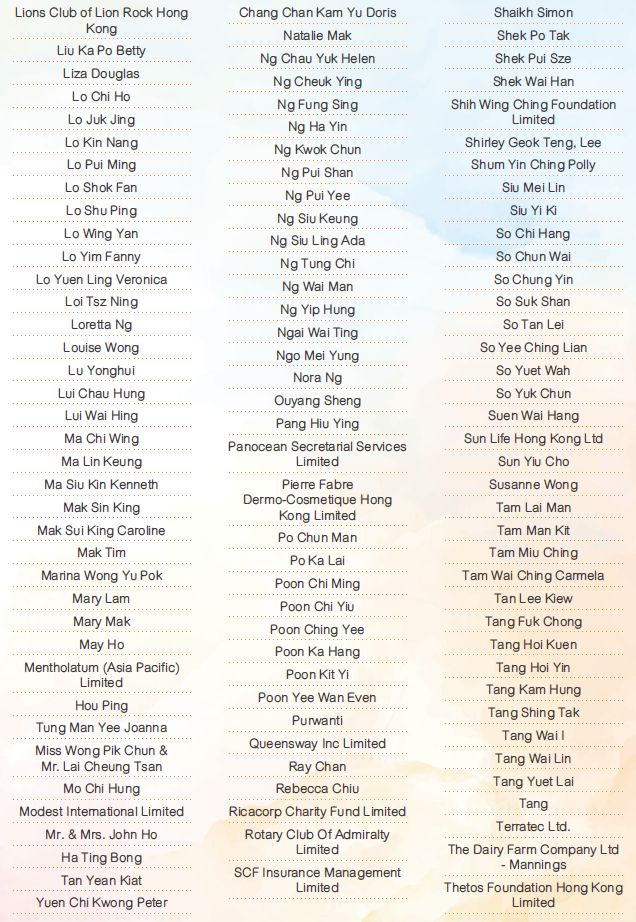 Lions Club of Lion Rock Hong Kong
Liu Ka Po Betty
Liza Douglas
Lo Chi Ho
Lo Juk Jing
Lo Kin Nang
Lo Pui Ming
Lo Shok Fan
Lo Shu Ping
Lo Wing Yan
Lo Yim Fanny
Lo Yuen Ling Veronica
Loi Tsz Ning
Loretta Ng
Louise Wong
Lu Yonghui
Lui Chau Hung
Lui Wai Hing
Ma Chi Wing
Ma Lin Keung
Ma Siu Kin Kenneth
Mak Sin King
Mak Sui King Caroline
Mak Tim
Marina Wong Yu Pok
Mary Lam
Mary Mak
May Ho
Mentholatum (Asia Pacific) Limited
Hou Ping
Tung Man Yee Joanna
Miss Wong Pik Chun & Mr. Lai Cheung Tsan
Mo Chi Hung
Modest International Limited
Mr. & Mrs. John Ho
Ha Ting Bong
Tan Yean Kiat
Yuen Chi Kwong Peter

Chang Chan Kam Yu Doris
Natalie Mak
Ng Chau Yuk Helen
Ng Cheuk Ying
Ng Fung Sing
Ng Ha Yin
Ng Kwok Chun
Ng Pui Shan
Ng Pui Yee
Ng Siu Keung
Ng Siu Ling Ada
Ng Tung Chi
Ng Wai Man
Ng Yip Hung
Ngai Wai Ting
Ngo Mei Yung
Nora Ng
Ouyang Sheng
Pang Hiu Ying
Panocean Secretarial Services Limited
Pierre Fabre Dermo-Cosmetique Hong Kong Limited
Po Chun Man
Po Ka Lai
Poon Chi Ming
Poon Chi Yiu
Poon Ching Yee
Poon Ka Hang
Poon Kit Yi
Poon Yee Wan Even
Purwanti
Queensway Inc Limited
Ray Chan
Rebecca Chiu
Ricacorp Charity Fund Limited
Rotary Club Of Admiralty Limited
SCF Insurance Management Limited

Shaikh Simon
Shek Po Tak
Shek Pui Sze
Shek Wai Han
Shih Wing Ching Foundation Limited
Shirley Geok Teng, Lee
Shum Yin Ching Polly
Siu Mei Lin
Siu Yi Ki
So Chi Hang
So Chun Wai
So Chung Yin
So Suk Shan
So Tan Lei
So Yee Ching Lian
So Yuet Wah
So Yuk Chun
Suen Wai Hang
Sun Life Hong Kong Ltd
Sun Yiu Cho
Susanne Wong
Tam Lai Man
Tam Man Kit
Tam Miu Ching
Tam Wai Ching Carmela
Tan Lee Kiew
Tang Fuk Chong
Tang Hoi Kuen
Tang Hoi Yin
Tang Kam Hung
Tang Shing Tak
Tang Wai I
Tang Wai Lin
Tang Yuet Lai
Tang
Terratec Ltd.
The Dairy Farm Company Ltd - Mannings
Thetos Foundation Hong Kong Limited